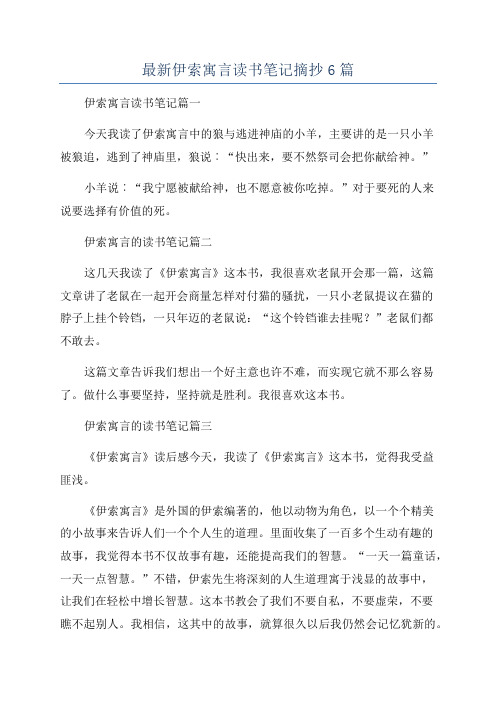 最新伊索寓言读书笔记摘抄6篇

伊索寓言读书笔记篇一

今天我读了伊索寓言中的狼与逃进神庙的小羊，主要讲的是一只小羊被狼追，逃到了神庙里，狼说：“快出来，要不然祭司会把你献给神。”

小羊说：“我宁愿被献给神，也不愿意被你吃掉。”对于要死的人来说要选择有价值的死。

伊索寓言的读书笔记篇二

这几天我读了《伊索寓言》这本书，我很喜欢老鼠开会那一篇，这篇文章讲了老鼠在一起开会商量怎样对付猫的骚扰，一只小老鼠提议在猫的脖子上挂个铃铛，一只年迈的老鼠说：“这个铃铛谁去挂呢？”老鼠们都不敢去。

这篇文章告诉我们想出一个好主意也许不难，而实现它就不那么容易了。做什么事要坚持，坚持就是胜利。我很喜欢这本书。

伊索寓言的读书笔记篇三

《伊索寓言》读后感今天，我读了《伊索寓言》这本书，觉得我受益匪浅。

《伊索寓言》是外国的伊索编著的，他以动物为角色，以一个个精美的小故事来告诉人们一个个人生的道理。里面收集了一百多个生动有趣的故事，我觉得本书不仅故事有趣，还能提高我们的智慧。“一天一篇童话，一天一点智慧。”不错，伊索先生将深刻的人生道理寓于浅显的故事中，让我们在轻松中增长智慧。这本书教会了我们不要自私，不要虚荣，不要瞧不起别人。我相信，这其中的故事，就算很久以后我仍然会记忆犹新的。